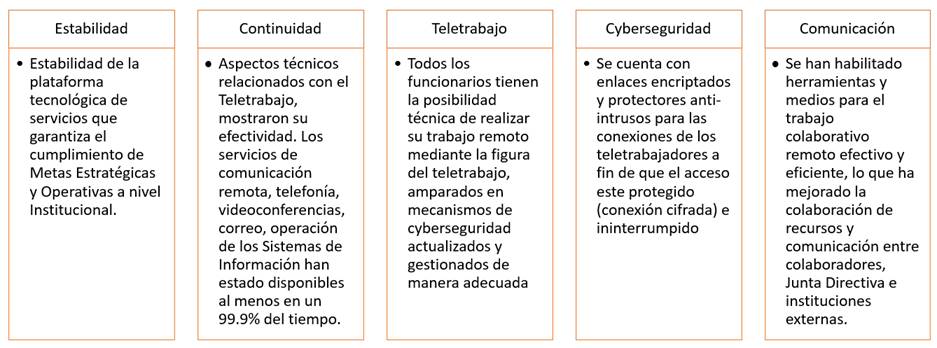 Estabilidad

• Estabilidad de la plataforma tecnológica de servicios que garantiza el cumplimiento de Metas Estratégicas y Operativas a nivel Institucional.

Continuidad

• Aspectos técnicos relacionados con el Teletrabajo, mostraron su efectividad. Los servicios de comunicación remota, telefonía, videoconferencias, correo, operación de los Sistemas de Información han estado disponibles al menos en un 99.9% del tiempo.

Teletrabajo

• Todos los funcionarios tienen la posibilidad técnica de realizar su trabajo remoto mediante la figura del teletrabajo, amparados en mecanismos de cyberseguridad actualizados y gestionados de manera adecuada

Cyberseguridad

• Se cuenta con enlaces encriptados y protectores anti-intrusos para las conexiones de los teletrabajadores a fin de que el acceso este protegido (conexión cifrada) e ininterrumpido

Comunicación

• Se han habilitado herramientas y medios para el trabajo colaborativo remoto efectivo y eficiente, lo que ha mejorado la colaboración de recursos y comunicación entre colaboradores, Junta Directiva e instituciones externas.